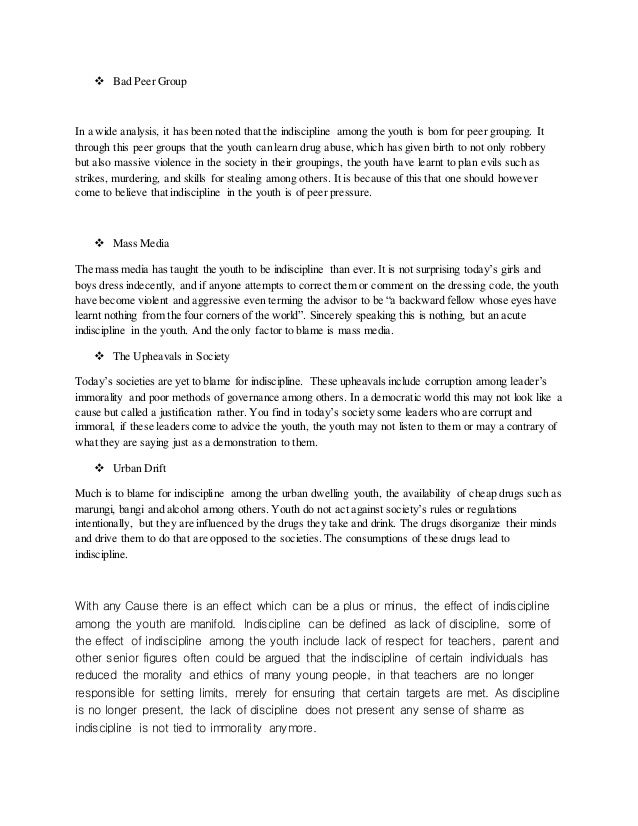 ❖ Bad Peer Group

In a wide analysis, it has been noted that the indiscipline among the youth is born for peer grouping. It through this peer groups that the youth can learn drug abuse, which has given birth to not only robbery but also massive violence in the society in their groupings, the youth have learnt to plan evils such as strikes, murdering, and skills for stealing among others. It is because of this that one should however come to believe that indiscipline in the youth is of peer pressure.

❖ Mass Media

The mass media has taught the youth to be indiscipline than ever. It is not surprising today's girls and boys dress indecently, and if anyone attempts to correct them or comment on the dressing code, the youth have become violent and aggressive even terming the advisor to be "a backward fellow whose eyes have learnt nothing from the four corners of the world". Sincerely speaking this is nothing, but an acute indiscipline in the youth. And the only factor to blame is mass media.

❖ The Upheavals in Society

Today's societies are yet to blame for indiscipline. These upheavals include corruption among leader's immorality and poor methods of governance among others. In a democratic world this may not look like a cause but called a justification rather. You find in today's society some leaders who are corrupt and immoral, if these leaders come to advice the youth, the youth may not listen to them or may a contrary of what they are saying just as a demonstration to them.

❖ Urban Drift

Much is to blame for indiscipline among the urban dwelling youth, the availability of cheap drugs such as marungi, bangi and alcohol among others. Youth do not act against society's rules or regulations intentionally, but they are influenced by the drugs they take and drink. The drugs disorganize their minds and drive them to do that are opposed to the societies. The consumptions of these drugs lead to indiscipline.

With any Cause there is an effect which can be a plus or minus, the effect of indiscipline among the youth are manifold. Indiscipline can be defined as lack of discipline, some of the effect of indiscipline among the youth include lack of respect for teachers, parent and other senior figures often could be argued that the indiscipline of certain individuals has reduced the morality and ethics of many young people, in that teachers are no longer responsible for setting limits, merely for ensuring that certain targets are met. As discipline is no longer present, the lack of discipline does not present any sense of shame as indiscipline is not tied to immorality anymore.